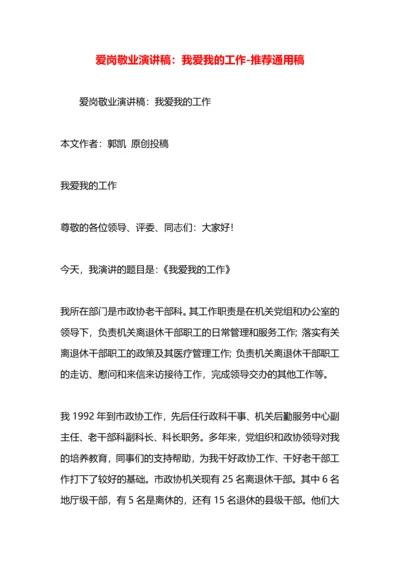 爱岗敬业演讲稿：我爱我的工作-推荐通用稿

爱岗敬业演讲稿：我爱我的工作

本文作者：郭凯 原创投稿

我爱我的工作

尊敬的各位领导、评委、同志们：大家好！

今天，我演讲的题目是：《我爱我的工作》

我所在部门是市政协老干部科。其工作职责是在机关党组和办公室的领导下，负责机关离退休干部职工的日常管理和服务工作；落实有关离退休干部职工的政策及其医疗管理工作；负责机关离退休干部职工的走访、慰问和来信来访接待工作，完成领导交办的其他工作等。

我 1992 年到市政协工作，先后任行政科干事、机关后勤服务中心副主任、老干部科副科长、科长职务。多年来，党组织和政协领导对我的培养教育，同事们的支持帮助，为我干好政协工作、干好老干部工作打下了较好的基础。市政协机关现有 25 名离退休干部。其中 6 名地厅级干部，有 5 名是离休的，还有 15 名退休的县级干部。他们大